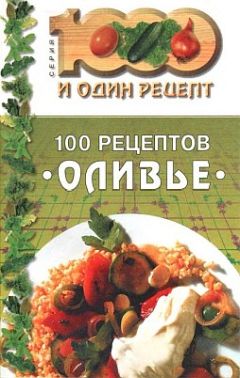 СЕРИЯ
1000
И ОДИН РЕЦЕПТ

100 РЕЦЕПТОВ
•ОЛИВЬЕ•